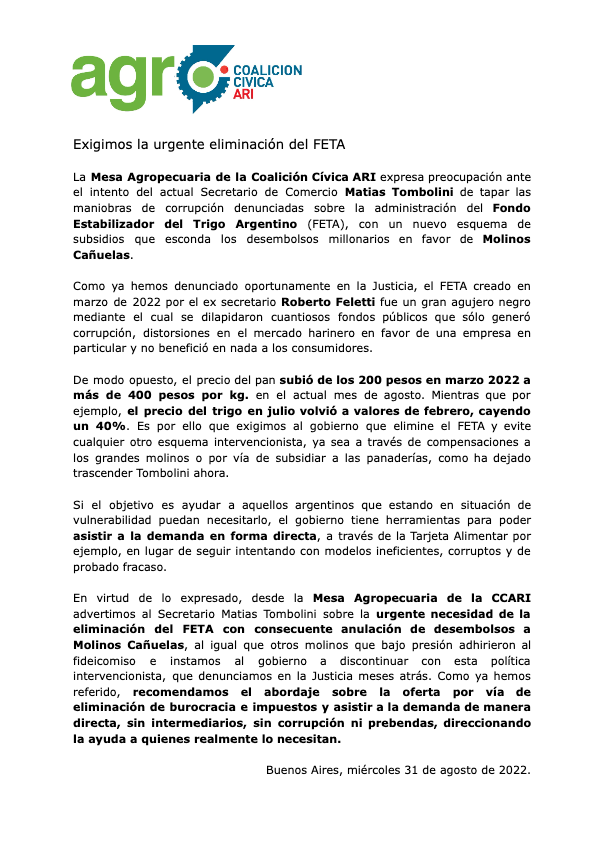 agro COALICION CIVICA ARI

Exigimos la urgente eliminación del FETA

La Mesa Agropecuaria de la Coalición Cívica ARI expresa preocupación ante el intento del actual Secretario de Comercio Matias Tombolini de tapar las maniobras de corrupción denunciadas sobre la administración del Fondo Estabilizador del Trigo Argentino (FETA), con un nuevo esquema de subsidios que esconda los desembolsos millonarios en favor de Molinos Cañuelas.

Como ya hemos denunciado oportunamente en la Justicia, el FETA creado en marzo de 2022 por el ex secretario Roberto Feletti fue un gran agujero negro mediante el cual se dilapidaron cuantiosos fondos públicos que sólo generó corrupción, distorsiones en el mercado harinero en favor de una empresa en particular y no benefició en nada a los consumidores.

De modo opuesto, el precio del pan subió de los 200 pesos en marzo 2022 a más de 400 pesos por kg. en el actual mes de agosto. Mientras que por ejemplo, el precio del trigo en julio volvió a valores de febrero, cayendo un 40%. Es por ello que exigimos al gobierno que elimine el FETA y evite cualquier otro esquema intervencionista, ya sea a través de compensaciones a los grandes molinos o por vía de subsidiar a las panaderías, como ha dejado trascender Tombolini ahora.

Si el objetivo es ayudar a aquellos argentinos que estando en situación de vulnerabilidad puedan necesitarlo, el gobierno tiene herramientas para poder asistir a la demanda en forma directa, a través de la Tarjeta Alimentar por ejemplo, en lugar de seguir intentando con modelos ineficientes, corruptos y de probado fracaso.

En virtud de lo expresado, desde la Mesa Agropecuaria de la CCARI advertimos al Secretario Matias Tombolini sobre la urgente necesidad de la eliminación del FETA con consecuente anulación de desembolsos a Molinos Cañuelas, al igual que otros molinos que bajo presión adhirieron al fideicomiso e instamos al gobierno a discontinuar con esta política intervencionista, que denunciamos en la Justicia meses atrás. Como ya hemos referido, recomendamos el abordaje sobre la oferta por vía de eliminación de burocracia e impuestos y asistir a la demanda de manera directa, sin intermediarios, sin corrupción ni prebendas, direccionando la ayuda a quienes realmente lo necesitan.

Buenos Aires, miércoles 31 de agosto de 2022.